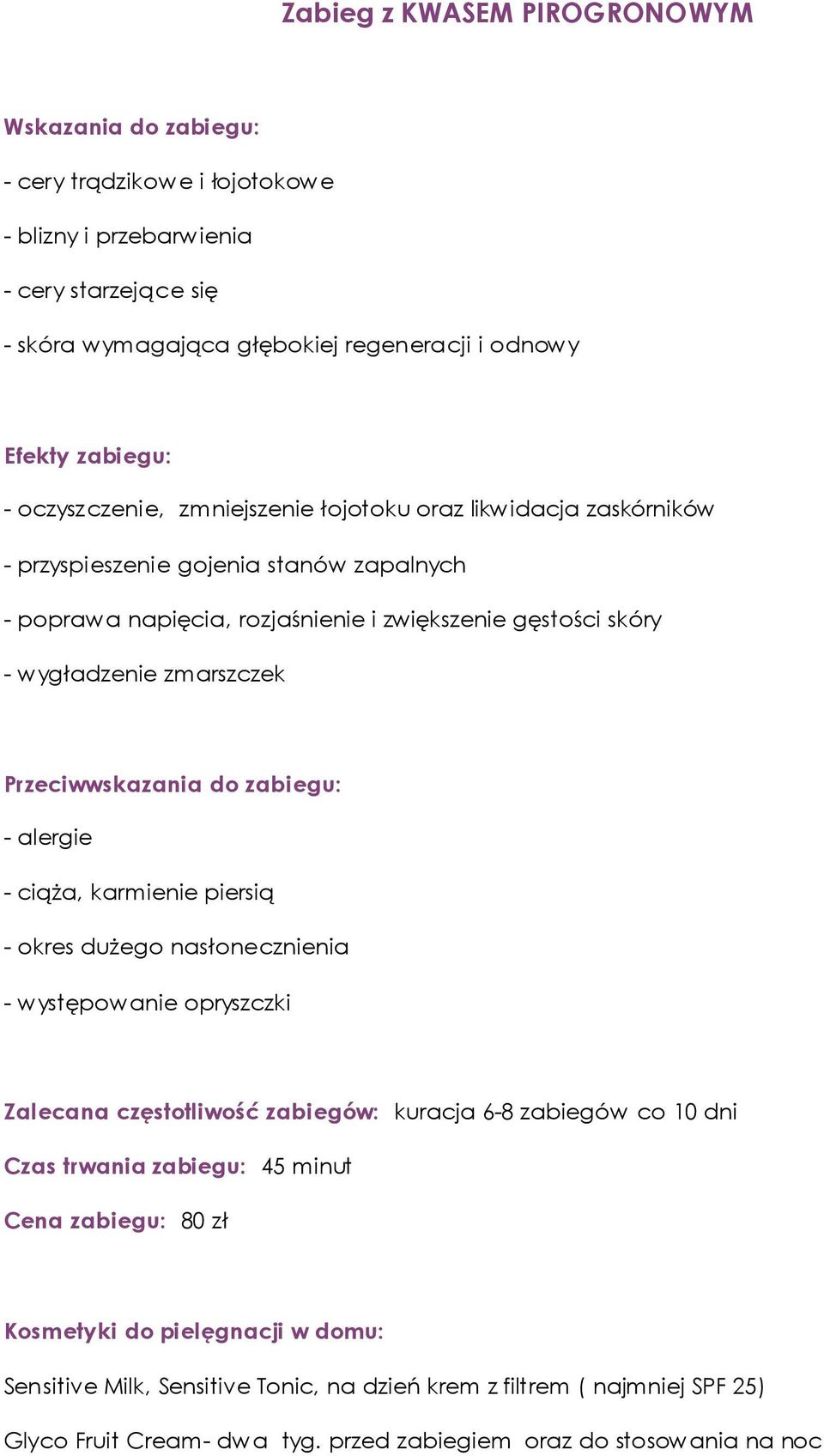 Zabieg z KWASEM PIROGRONOWYM

Wskazania do zabiegu:

- cery trądzikowe i łojotokowe

- blizny i przebarwienia

- cery starzejące się

- skóra wymagająca głębokiej regeneracji i odnowy

Efekty zabiegu:

- oczyszczenie, zmniejszenie łojotoku oraz likwidacja zaskórników

- przyspieszenie gojenia stanów zapalnych

- poprawa napięcia, rozjaśnienie i zwiększenie gęstości skóry

- wygładzenie zmarszczek

Przeciwwskazania do zabiegu:

- alergie

- ciąża, karmienie piersią

- okres dużego nasłonecznienia

- występowanie opryszczki

Zalecana częstotliwość zabiegów: kuracja 6-8 zabiegów co 10 dni

Czas trwania zabiegu: 45 minut

Cena zabiegu: 80 zł

Kosmetyki do pielęgnacji w domu:

Sensitive Milk, Sensitive Tonic, na dzień krem z filtrem ( najmniej SPF 25)

Glyco Fruit Cream- dwa tyg. przed zabiegiem oraz do stosowania na noc